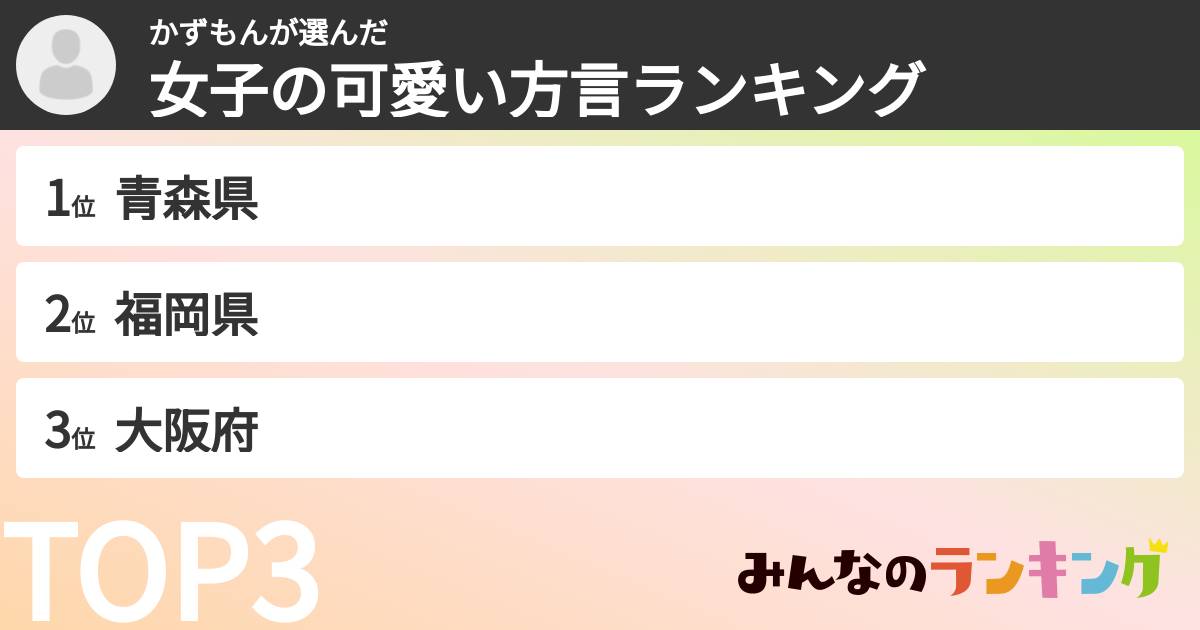 かずもんが選んだ
女子の可愛い方言ランキング

1位 青森県

2位 福岡県

3位 大阪府

TOP3

みんなのランキング